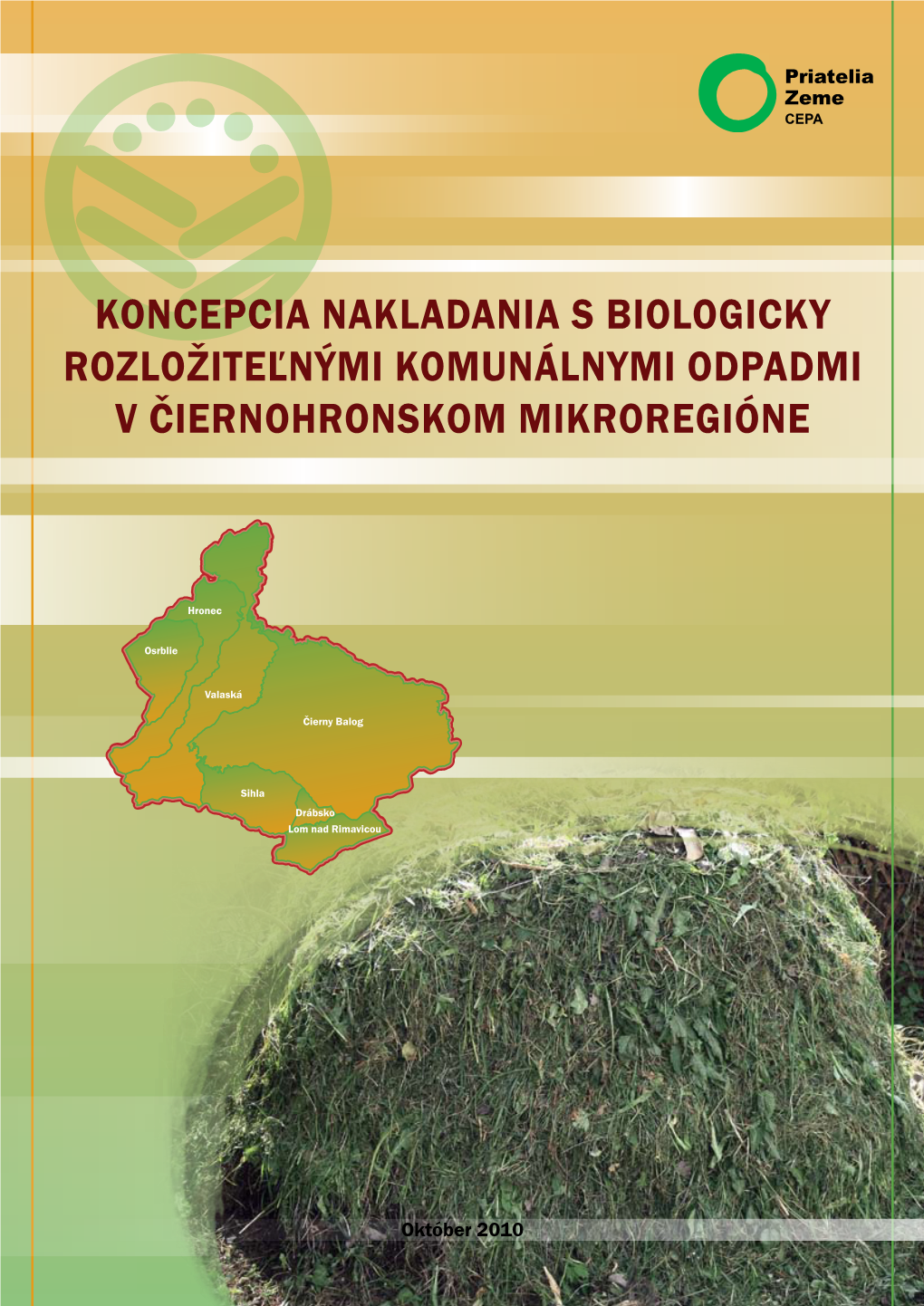 Priatelia Zeme CEPA

KONCEPCIA NAKLADANIA S BIOLOGICKY ROZLOŽITEĽNÝMI KOMUNÁLNYMI ODPADMI V ČIERNOHRONSKOM MIKROREGIÓNE

Hronec
Osrblie
Valaská
Čierny Balog
Sihla
Drábsko
Lom nad Rimavicou

Október 2010